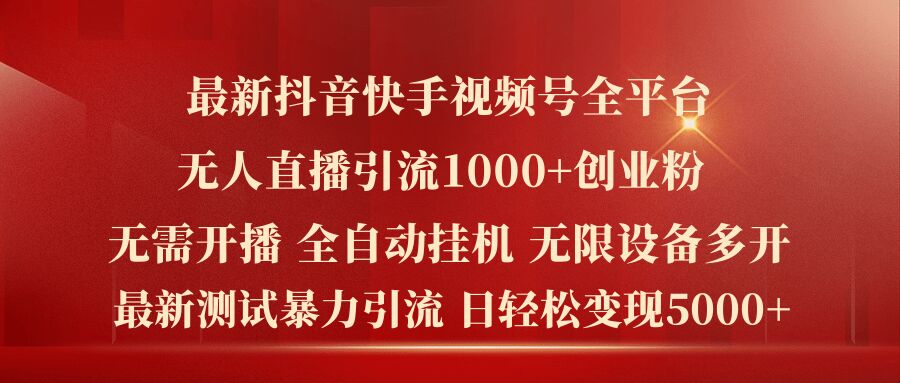 最新抖音快手视频号全平台
无人直播引流1000+创业粉
无需开播 全自动挂机 无限设备多开
最新测试暴力引流 日轻松变现5000+